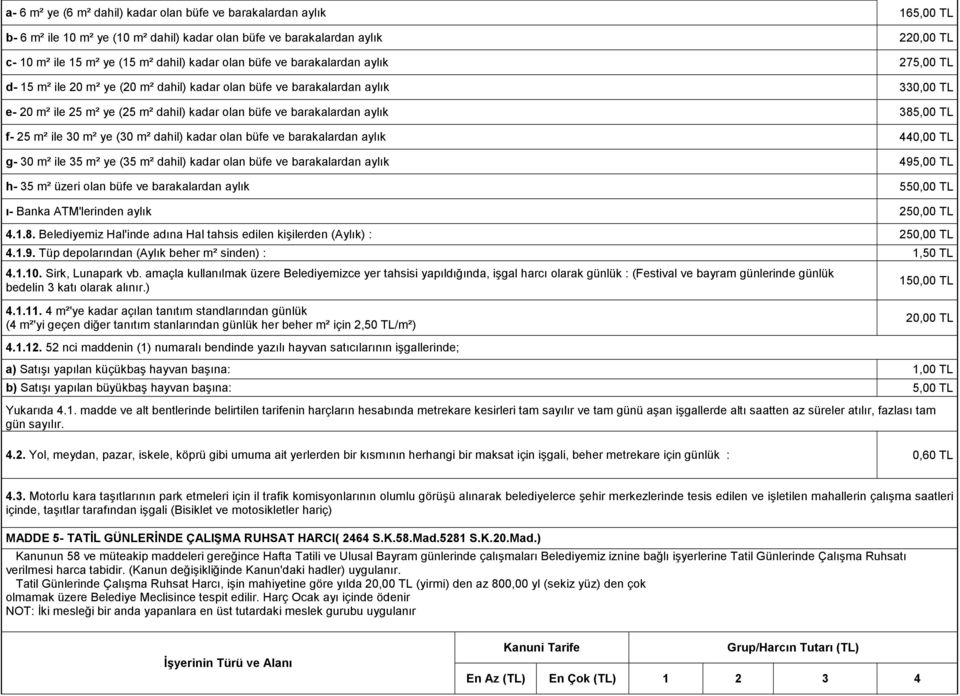 | | |
|---|---|
| a- 6 m² ye (6 m² dahil) kadar olan büfe ve barakalardan aylık | 165,00 TL |
| b- 6 m² ile 10 m² ye (10 m² dahil) kadar olan büfe ve barakalardan aylık | 220,00 TL |
| c- 10 m² ile 15 m² ye (15 m² dahil) kadar olan büfe ve barakalardan aylık | 275,00 TL |
| d- 15 m² ile 20 m² ye (20 m² dahil) kadar olan büfe ve barakalardan aylık | 330,00 TL |
| e- 20 m² ile 25 m² ye (25 m² dahil) kadar olan büfe ve barakalardan aylık | 385,00 TL |
| f- 25 m² ile 30 m² ye (30 m² dahil) kadar olan büfe ve barakalardan aylık | 440,00 TL |
| g- 30 m² ile 35 m² ye (35 m² dahil) kadar olan büfe ve barakalardan aylık | 495,00 TL |
| h- 35 m² üzeri olan büfe ve barakalardan aylık | 550,00 TL |
| ı- Banka ATM'lerinden aylık | 250,00 TL |
| 4.1.8. Belediyemiz Hal'inde adına Hal tahsis edilen kişilerden (Aylık) : | 250,00 TL |
| 4.1.9. Tüp depolarından (Aylık beher m² sinden) : | 1,50 TL |
| 4.1.10. Sirk, Lunapark vb. amaçla kullanılmak üzere Belediyemizce yer tahsisi yapıldığında, işgal harcı olarak günlük : (Festival ve bayram günlerinde günlük bedelin 3 katı olarak alınır.) | 150,00 TL |
| 4.1.11. 4 m²'ye kadar açılan tanıtım standlarından günlük (4 m²'yi geçen diğer tanıtım stanlarından günlük her beher m² için 2,50 TL/m²) | 20,00 TL |
| 4.1.12. 52 nci maddenin (1) numaralı bendinde yazılı hayvan satıcılarının işgallerinde; | |
| a) Satışı yapılan küçükbaş hayvan başına: | 1,00 TL |
| b) Satışı yapılan büyükbaş hayvan başına: | 5,00 TL |
| Yukarıda 4.1. madde ve alt bentlerinde belirtilen tarifenin harçların hesabında metrekare kesirleri tam sayılır ve tam günü aşan işgallerde altı saatten az süreler atılır, fazlası tam gün sayılır. | |
| 4.2. Yol, meydan, pazar, iskele, köprü gibi umuma ait yerlerden bir kısmının herhangi bir maksat için işgali, beher metrekare için günlük : | 0,60 TL |
| 4.3. Motorlu kara taşıtlarının park etmeleri için il trafik komisyonlarının olumlu görüşü alınarak belediyelerce şehir merkezlerinde tesis edilen ve işletilen mahallerin çalışma saatleri içinde, taşıtlar tarafından işgali (Bisiklet ve motosikletler hariç) | |

MADDE 5- TATİL GÜNLERİNDE ÇALIŞMA RUHSAT HARCI( 2464 S.K.58.Mad.5281 S.K.20.Mad.)

Kanunun 58 ve müteakip maddeleri gereğince Hafta Tatili ve Ulusal Bayram günlerinde çalışmaları Belediyemiz iznine bağlı işyerlerine Tatil Günlerinde Çalışma Ruhsatı verilmesi harca tabidir. (Kanun değişikliğinde Kanun'daki hadler) uygulanır.
Tatil Günlerinde Çalışma Ruhsat Harcı, işin mahiyetine göre yılda 20,00 TL (yirmi) den az 800,00 yl (sekiz yüz) den çok olmamak üzere Belediye Meclisince tespit edilir. Harç Ocak ayı içinde ödenir
NOT: İki mesleği bir anda yapanlara en üst tutardaki meslek gurubu uygulanır

| İşyerinin Türü ve Alanı | Kanuni Tarife | | Grup/Harcın Tutarı (TL) | | | |
|---|---|---|---|---|---|---|
| | En Az (TL) | En Çok (TL) | 1 | 2 | 3 | 4 |